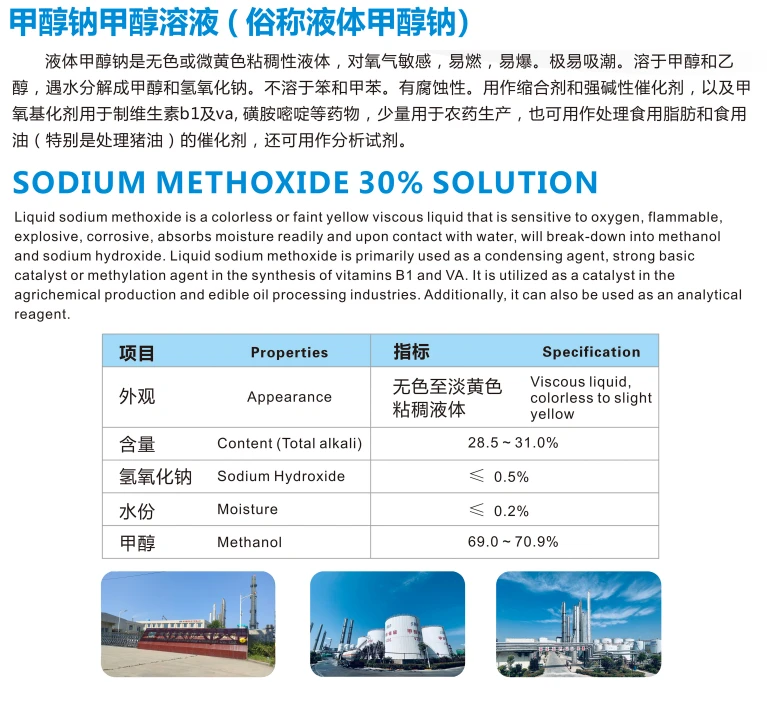 甲醇钠甲醇溶液（俗称液体甲醇钠）

液体甲醇钠是无色或微黄色粘稠性液体，对氧气敏感，易燃，易爆。极易吸潮。溶于甲醇和乙醇，遇水分解成甲醇和氢氧化钠。不溶于笨和甲苯。有腐蚀性。用作缩合剂和强碱性催化剂，以及甲氧基化剂用于制维生素b1及va, 磺胺嘧啶等药物，少量用于农药生产，也可用作处理食用脂肪和食用油（特别是处理猪油）的催化剂，还可用作分析试剂。

SODIUM METHOXIDE 30% SOLUTION

Liquid sodium methoxide is a colorless or faint yellow viscous liquid that is sensitive to oxygen, flammable, explosive, corrosive, absorbs moisture readily and upon contact with water, will break-down into methanol and sodium hydroxide. Liquid sodium methoxide is primarily used as a condensing agent, strong basic catalyst or methylation agent in the synthesis of vitamins B1 and VA. It is utilized as a catalyst in the agrichemical production and edible oil processing industries. Additionally, it can also be used as an analytical reagent.

| 项目 | Properties | 指标 | Specification |
|---|---|---|---|
| 外观 | Appearance | 无色至淡黄色粘稠液体 | Viscous liquid, colorless to slight yellow |
| 含量 | Content (Total alkali) | 28.5 ~ 31.0% | |
| 氢氧化钠 | Sodium Hydroxide | ≤ 0.5% | |
| 水份 | Moisture | ≤ 0.2% | |
| 甲醇 | Methanol | 69.0 ~ 70.9% | |